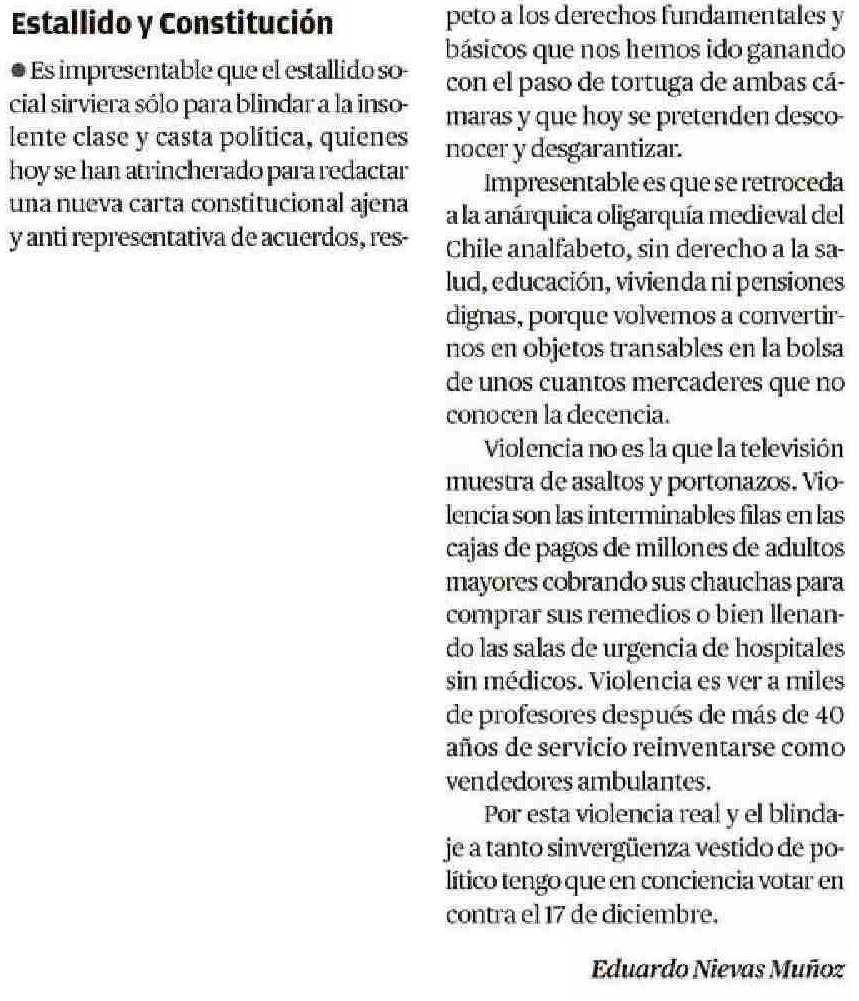 Estallido y Constitución

● Es impresentable que el estallido social sirviera sólo para blindar a la insolente clase y casta política, quienes hoy se han atrincherado para redactar una nueva carta constitucional ajena y anti representativa de acuerdos, respeto a los derechos fundamentales y básicos que nos hemos ido ganando con el paso de tortuga de ambas cámaras y que hoy se pretenden desconocer y desgarantizar.

Impresentable es que se retroceda a la anárquica oligarquía medieval del Chile analfabeto, sin derecho a la salud, educación, vivienda ni pensiones dignas, porque volvemos a convertirnos en objetos transables en la bolsa de unos cuantos mercaderes que no conocen la decencia.

Violencia no es la que la televisión muestra de asaltos y portonazos. Violencia son las interminables filas en las cajas de pagos de millones de adultos mayores cobrando sus chauchas para comprar sus remedios o bien llenando las salas de urgencia de hospitales sin médicos. Violencia es ver a miles de profesores después de más de 40 años de servicio reinventarse como vendedores ambulantes.

Por esta violencia real y el blindaje a tanto sinvergüenza vestido de político tengo que en conciencia votar en contra el 17 de diciembre.

Eduardo Nievas Muñoz